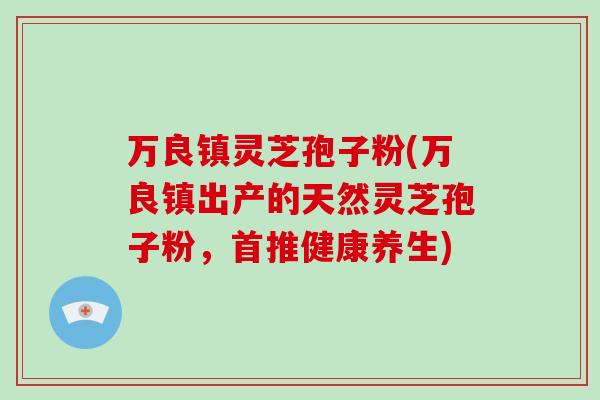 万良镇灵芝孢子粉(万良镇出产的天然灵芝孢子粉，首推健康养生)